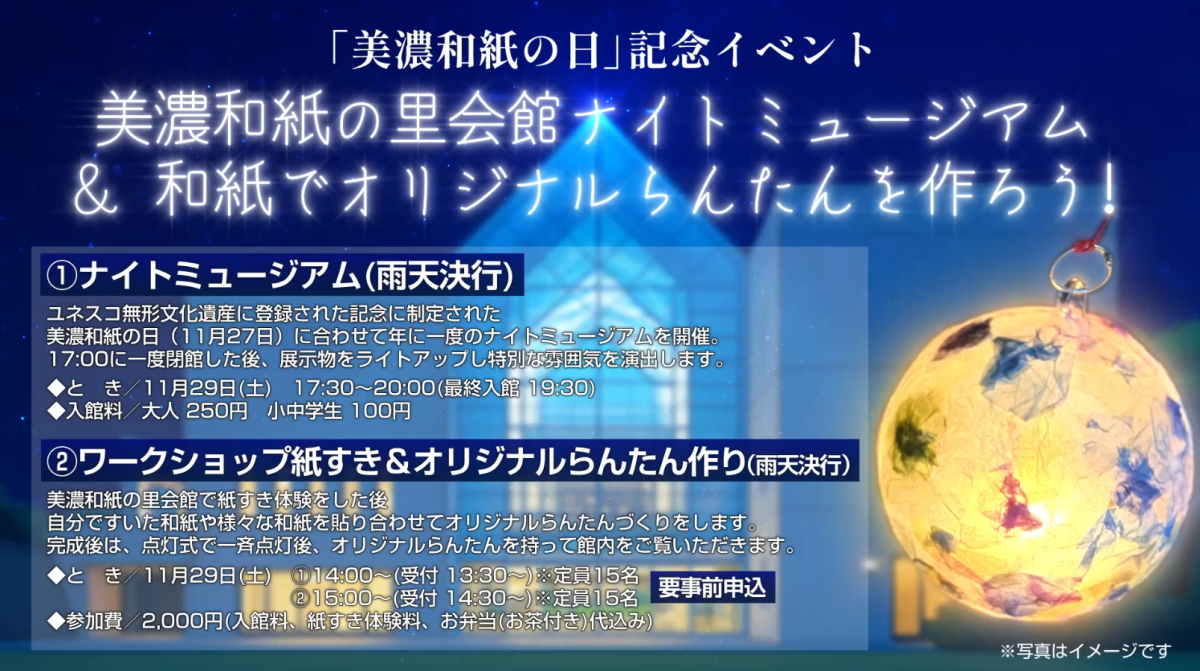 「美濃和紙の日」記念イベント
美濃和紙の里会館ナイトミュージアム
＆ 和紙でオリジナルらんたんを作ろう！

①ナイトミュージアム(雨天決行)

ユネスコ無形文化遺産に登録された記念に制定された
美濃和紙の日（11月27日）に合わせて年に一度のナイトミュージアムを開催。
17:00に一度閉館した後、展示物をライトアップし特別な雰囲気を演出します。

◆と　き／11月29日(土)　17:30～20:00(最終入館 19:30)
◆入館料／大人 250円　小中学生 100円

②ワークショップ紙すき＆オリジナルらんたん作り(雨天決行)

美濃和紙の里会館で紙すき体験をした後
自分ですいた和紙や様々な和紙を貼り合わせてオリジナルらんたんづくりをします。
完成後は、点灯式で一斉点灯後、オリジナルらんたんを持って館内をご覧いただきます。

◆と　き／11月29日(土)　①14:00～(受付 13:30～)※定員15名
②15:00～(受付 14:30～)※定員15名
要事前申込
◆参加費／2,000円(入館料、紙すき体験料、お弁当(お茶付き)代込み)

※写真はイメージです